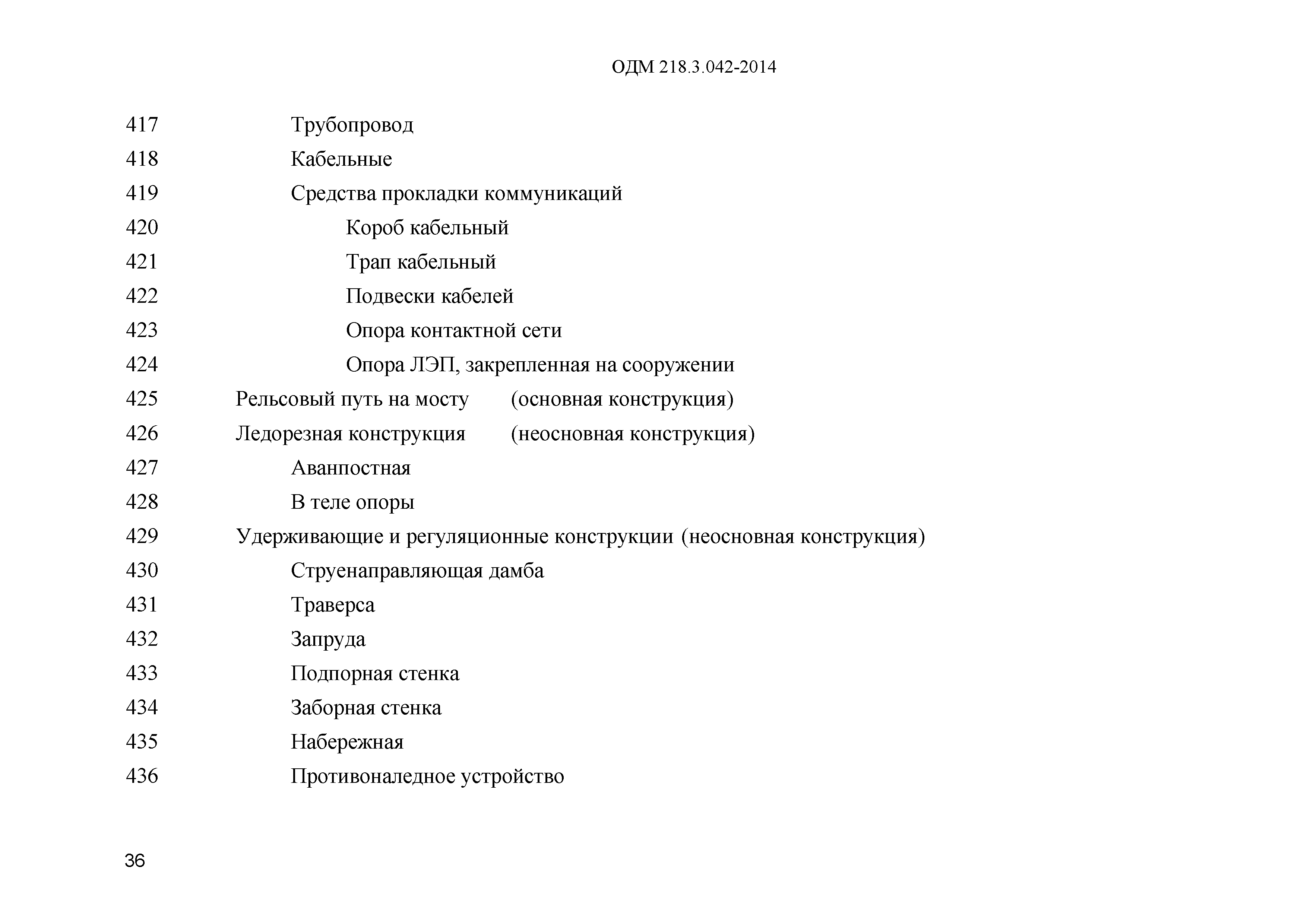 ОДМ 218.3.042-2014

417 Трубопровод
418 Кабельные
419 Средства прокладки коммуникаций
420 Короб кабельный
421 Трап кабельный
422 Подвески кабелей
423 Опора контактной сети
424 Опора ЛЭП, закрепленная на сооружении
425 Рельсовый путь на мосту (основная конструкция)
426 Ледорезная конструкция (неосновная конструкция)
427 Аванпостная
428 В теле опоры
429 Удерживающие и регуляционные конструкции (неосновная конструкция)
430 Струенаправляющая дамба
431 Траверса
432 Запруда
433 Подпорная стенка
434 Заборная стенка
435 Набережная
436 Противоналедное устройство

36